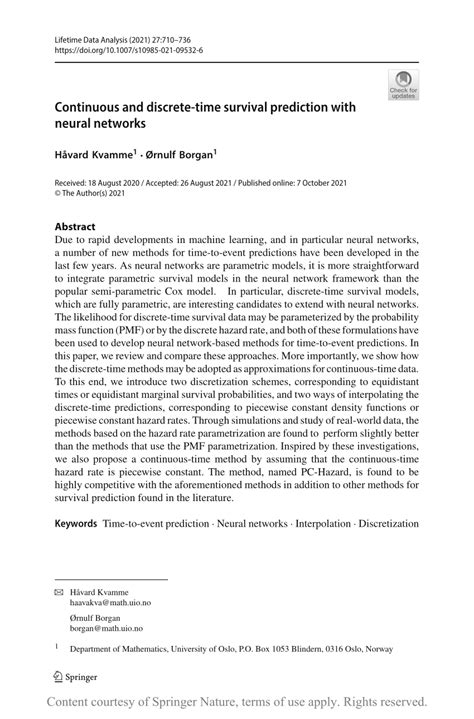 Lifetime Data Analysis (2021) 27:710–736
https://doi.org/10.1007/s10985-021-09532-6

Check for updates

Continuous and discrete-time survival prediction with neural networks

Håvard Kvamme$^1$ · Ørnulf Borgan$^1$

Received: 18 August 2020 / Accepted: 26 August 2021 / Published online: 7 October 2021
© The Author(s) 2021

Abstract
Due to rapid developments in machine learning, and in particular neural networks, a number of new methods for time-to-event predictions have been developed in the last few years. As neural networks are parametric models, it is more straightforward to integrate parametric survival models in the neural network framework than the popular semi-parametric Cox model. In particular, discrete-time survival models, which are fully parametric, are interesting candidates to extend with neural networks. The likelihood for discrete-time survival data may be parameterized by the probability mass function (PMF) or by the discrete hazard rate, and both of these formulations have been used to develop neural network-based methods for time-to-event predictions. In this paper, we review and compare these approaches. More importantly, we show how the discrete-time methods may be adopted as approximations for continuous-time data. To this end, we introduce two discretization schemes, corresponding to equidistant times or equidistant marginal survival probabilities, and two ways of interpolating the discrete-time predictions, corresponding to piecewise constant density functions or piecewise constant hazard rates. Through simulations and study of real-world data, the methods based on the hazard rate parametrization are found to perform slightly better than the methods that use the PMF parametrization. Inspired by these investigations, we also propose a continuous-time method by assuming that the continuous-time hazard rate is piecewise constant. The method, named PC-Hazard, is found to be highly competitive with the aforementioned methods in addition to other methods for survival prediction found in the literature.

Keywords Time-to-event prediction · Neural networks · Interpolation · Discretization

Håvard Kvamme
haavakva@math.uio.no

Ørnulf Borgan
borgan@math.uio.no

$^1$ Department of Mathematics, University of Oslo, P.O. Box 1053 Blindern, 0316 Oslo, Norway

Springer

Content courtesy of Springer Nature, terms of use apply. Rights reserved.